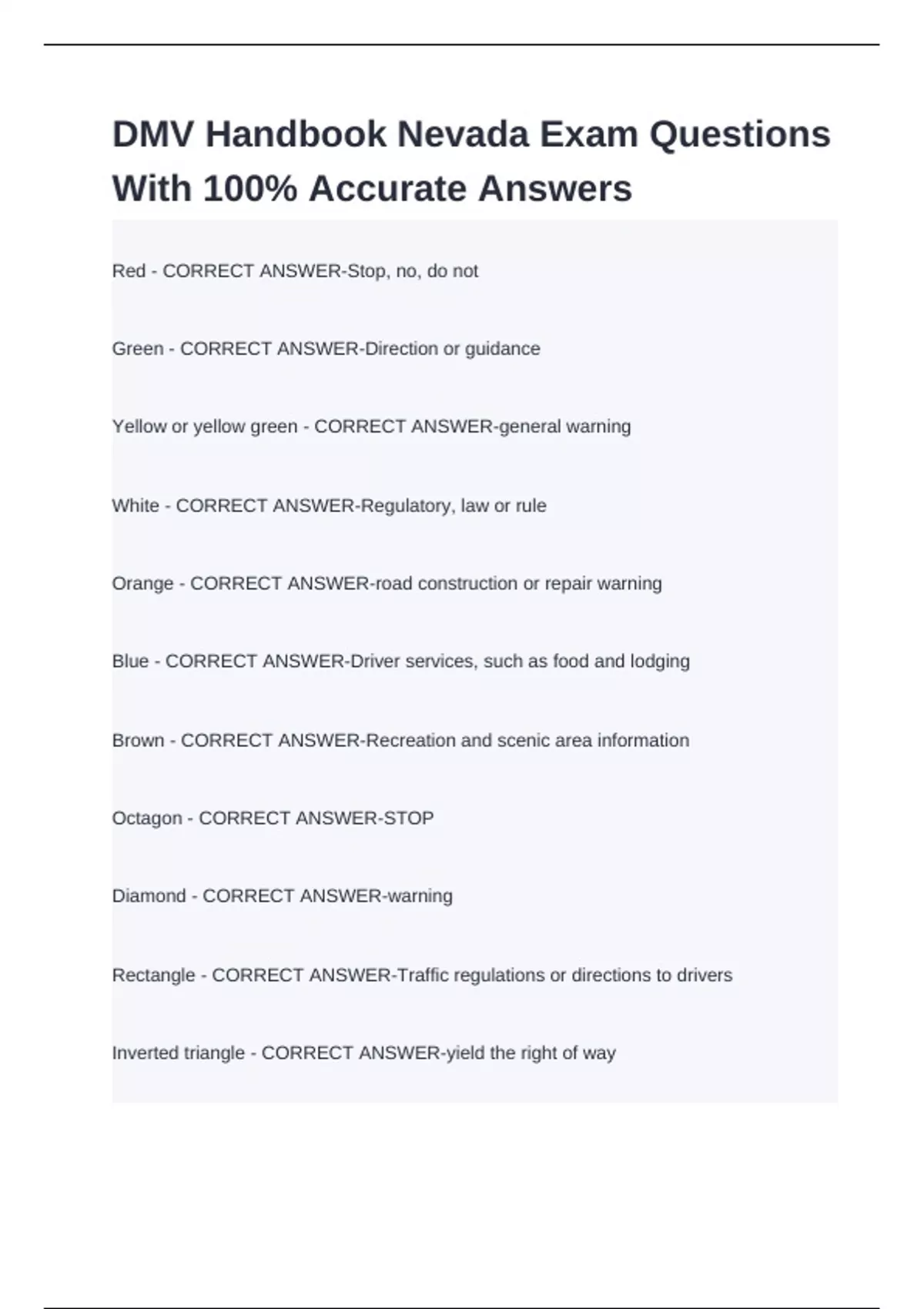 DMV Handbook Nevada Exam Questions With 100% Accurate Answers

Red - CORRECT ANSWER-Stop, no, do not

Green - CORRECT ANSWER-Direction or guidance

Yellow or yellow green - CORRECT ANSWER-general warning

White - CORRECT ANSWER-Regulatory, law or rule

Orange - CORRECT ANSWER-road construction or repair warning

Blue - CORRECT ANSWER-Driver services, such as food and lodging

Brown - CORRECT ANSWER-Recreation and scenic area information

Octagon - CORRECT ANSWER-STOP

Diamond - CORRECT ANSWER-warning

Rectangle - CORRECT ANSWER-Traffic regulations or directions to drivers

Inverted triangle - CORRECT ANSWER-yield the right of way